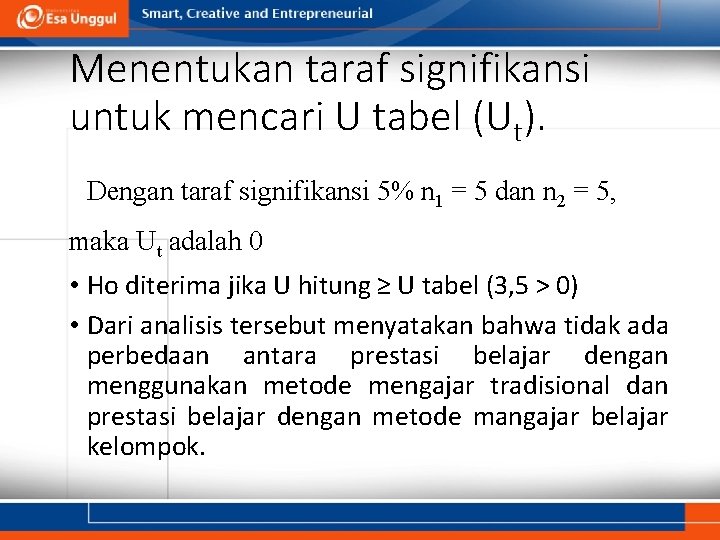 Esa Unggul

Smart, Creative and Entrepreneurial

Menentukan taraf signifikansi untuk mencari U tabel ($U_t$).

Dengan taraf signifikansi 5% $n_1 = 5$ dan $n_2 = 5$, maka $U_t$ adalah 0

• Ho diterima jika U hitung ≥ U tabel (3,5 > 0)

• Dari analisis tersebut menyatakan bahwa tidak ada perbedaan antara prestasi belajar dengan menggunakan metode mengajar tradisional dan prestasi belajar dengan metode mangajar belajar kelompok.